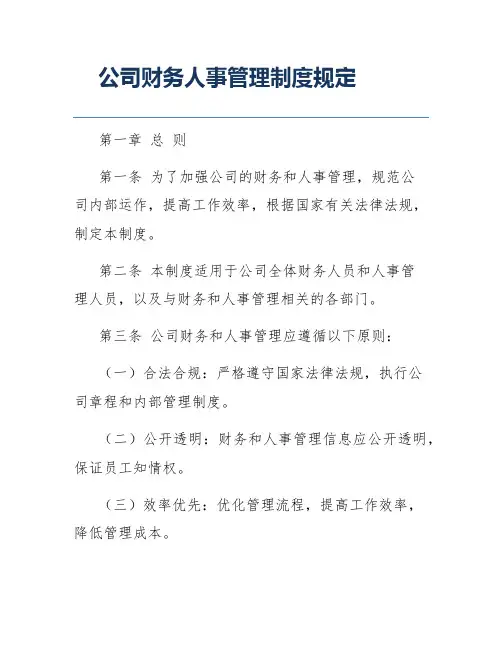 公司财务人事管理制度规定

第一章 总 则

第一条 为了加强公司的财务和人事管理，规范公司内部运作，提高工作效率，根据国家有关法律法规，制定本制度。

第二条 本制度适用于公司全体财务人员和人事管理人员，以及与财务和人事管理相关的各部门。

第三条 公司财务和人事管理应遵循以下原则：

（一）合法合规：严格遵守国家法律法规，执行公司章程和内部管理制度。

（二）公开透明：财务和人事管理信息应公开透明，保证员工知情权。

（三）效率优先：优化管理流程，提高工作效率，降低管理成本。